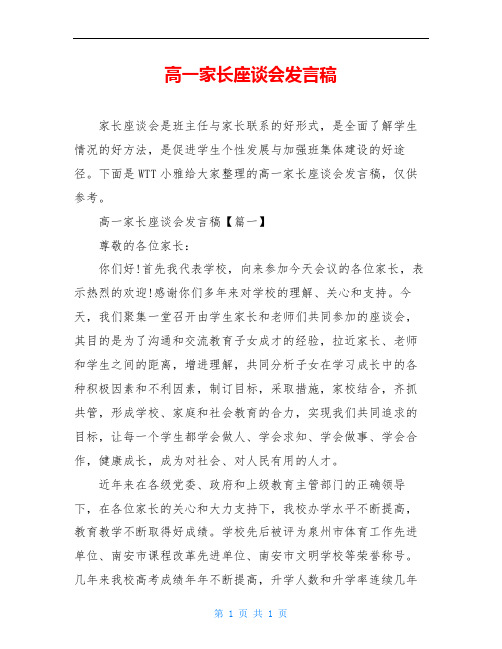 高一家长座谈会发言稿

家长座谈会是班主任与家长联系的好形式，是全面了解学生情况的好方法，是促进学生个性发展与加强班集体建设的好途径。下面是WTT小雅给大家整理的高一家长座谈会发言稿，仅供参考。

高一家长座谈会发言稿【篇一】

尊敬的各位家长：

你们好!首先我代表学校，向来参加今天会议的各位家长，表示热烈的欢迎!感谢你们多年来对学校的理解、关心和支持。今天，我们聚集一堂召开由学生家长和老师们共同参加的座谈会，其目的是为了沟通和交流教育子女成才的经验，拉近家长、老师和学生之间的距离，增进理解，共同分析子女在学习成长中的各种积极因素和不利因素，制订目标，采取措施，家校结合，齐抓共管，形成学校、家庭和社会教育的合力，实现我们共同追求的目标，让每一个学生都学会做人、学会求知、学会做事、学会合作，健康成长，成为对社会、对人民有用的人才。

近年来在各级党委、政府和上级教育主管部门的正确领导下，在各位家长的关心和大力支持下，我校办学水平不断提高，教育教学不断取得好成绩。学校先后被评为泉州市体育工作先进单位、南安市课程改革先进单位、南安市文明学校等荣誉称号。几年来我校高考成绩年年不断提高，升学人数和升学率连续几年

第 1 页 共 1 页